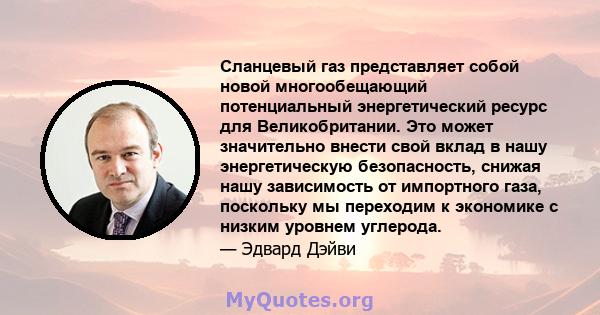 Сланцевый газ представляет собой новой многообещающий потенциальный энергетический ресурс для Великобритании. Это может значительно внести свой вклад в нашу энергетическую безопасность, снижая нашу зависимость от импортного газа, поскольку мы переходим к экономике с низким уровнем углерода.
— Эдвард Дэйви

MyQuotes.org